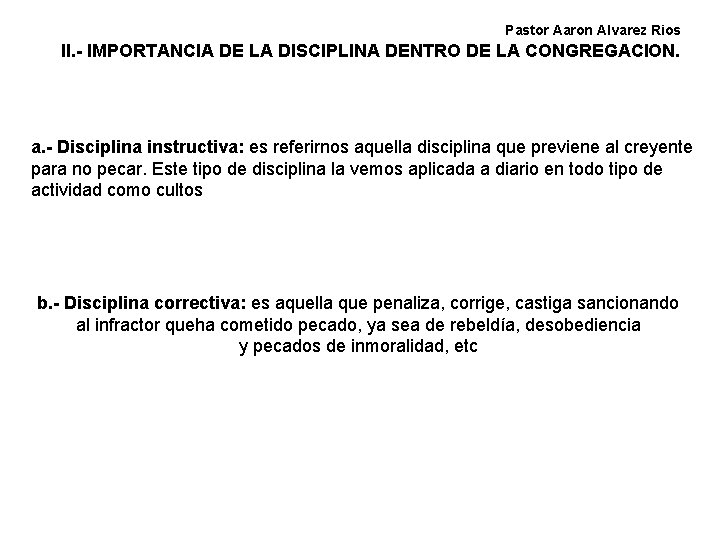 Pastor Aaron Alvarez Rios

II.- IMPORTANCIA DE LA DISCIPLINA DENTRO DE LA CONGREGACION.

a.- Disciplina instructiva: es referirnos aquella disciplina que previene al creyente para no pecar. Este tipo de disciplina la vemos aplicada a diario en todo tipo de actividad como cultos

b.- Disciplina correctiva: es aquella que penaliza, corrige, castiga sancionando al infractor queha cometido pecado, ya sea de rebeldía, desobediencia y pecados de inmoralidad, etc